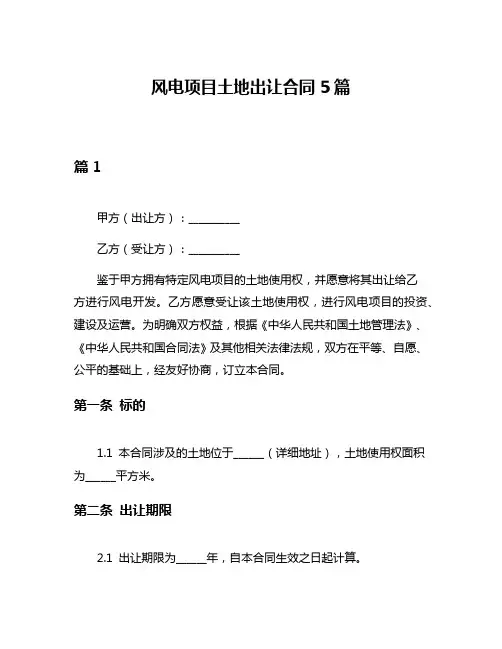 风电项目土地出让合同 5 篇

篇 1

甲方（出让方）：__________

乙方（受让方）：__________

鉴于甲方拥有特定风电项目的土地使用权，并愿意将其出让给乙方进行风电开发。乙方愿意受让该土地使用权，进行风电项目的投资、建设及运营。为明确双方权益，根据《中华人民共和国土地管理法》、《中华人民共和国合同法》及其他相关法律法规，双方在平等、自愿、公平的基础上，经友好协商，订立本合同。

第一条 标的

1.1 本合同涉及的土地位于______（详细地址），土地使用权面积为______平方米。

第二条 出让期限

2.1 出让期限为______年，自本合同生效之日起计算。